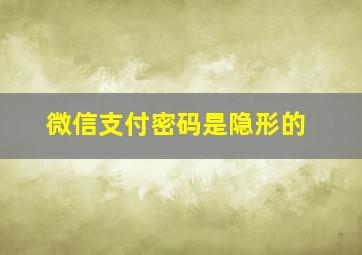 微信支付密码是隐形的